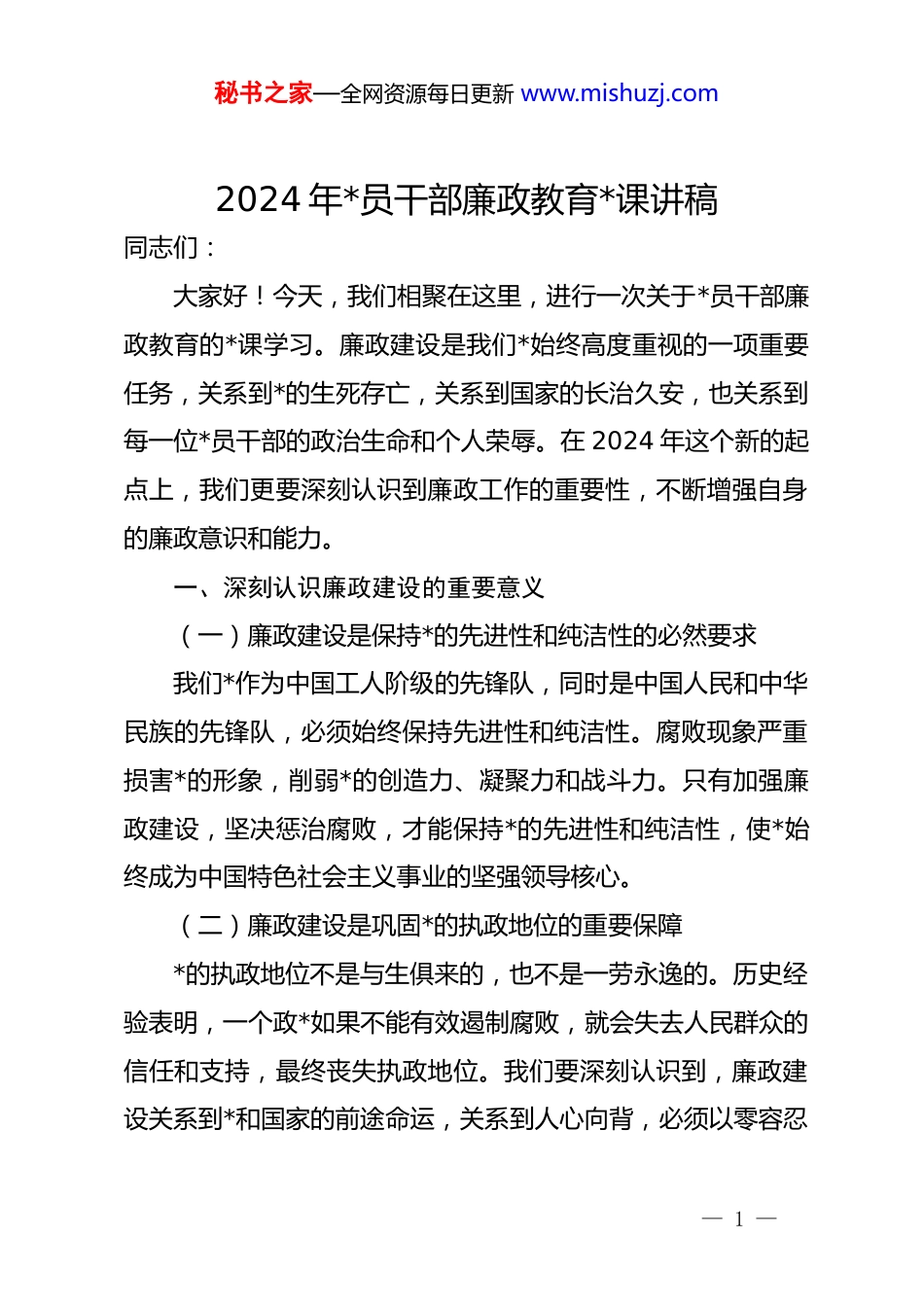 秘书之家—全网资源每日更新 www.mishuzj.com

2024 年*员干部廉政教育*课讲稿

同志们：

大家好！今天，我们相聚在这里，进行一次关于*员干部廉政教育的*课学习。廉政建设是我们*始终高度重视的一项重要任务，关系到*的生死存亡，关系到国家的长治久安，也关系到每一位*员干部的政治生命和个人荣辱。在 2024 年这个新的起点上，我们更要深刻认识到廉政工作的重要性，不断增强自身的廉政意识和能力。

一、深刻认识廉政建设的重要意义

（一）廉政建设是保持*的先进性和纯洁性的必然要求

我们*作为中国工人阶级的先锋队，同时是中国人民和中华民族的先锋队，必须始终保持先进性和纯洁性。腐败现象严重损害*的形象，削弱*的创造力、凝聚力和战斗力。只有加强廉政建设，坚决惩治腐败，才能保持*的先进性和纯洁性，使*始终成为中国特色社会主义事业的坚强领导核心。

（二）廉政建设是巩固*的执政地位的重要保障

*的执政地位不是与生俱来的，也不是一劳永逸的。历史经验表明，一个政*如果不能有效遏制腐败，就会失去人民群众的信任和支持，最终丧失执政地位。我们要深刻认识到，廉政建设关系到*和国家的前途命运，关系到人心向背，必须以零容忍

— 1 —